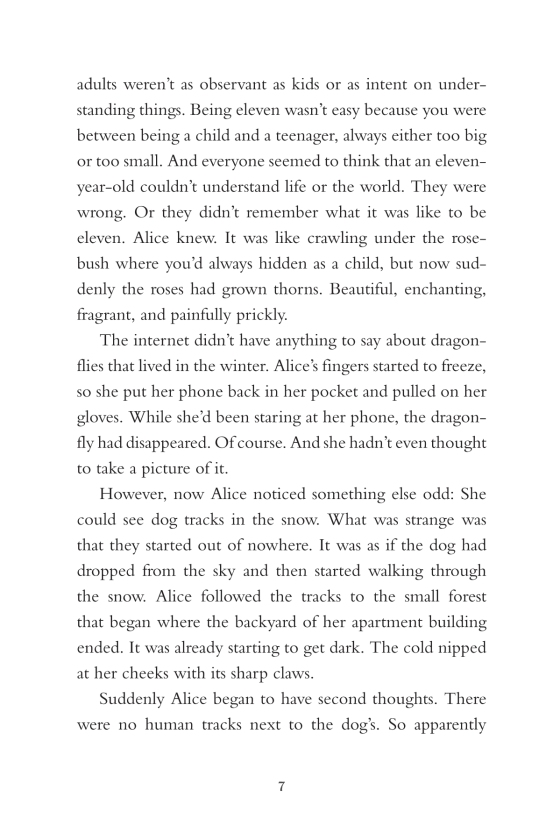 adults weren't as observant as kids or as intent on understanding things. Being eleven wasn't easy because you were between being a child and a teenager, always either too big or too small. And everyone seemed to think that an eleven-year-old couldn't understand life or the world. They were wrong. Or they didn't remember what it was like to be eleven. Alice knew. It was like crawling under the rosebush where you'd always hidden as a child, but now suddenly the roses had grown thorns. Beautiful, enchanting, fragrant, and painfully prickly.

The internet didn't have anything to say about dragonflies that lived in the winter. Alice's fingers started to freeze, so she put her phone back in her pocket and pulled on her gloves. While she'd been staring at her phone, the dragonfly had disappeared. Of course. And she hadn't even thought to take a picture of it.

However, now Alice noticed something else odd: She could see dog tracks in the snow. What was strange was that they started out of nowhere. It was as if the dog had dropped from the sky and then started walking through the snow. Alice followed the tracks to the small forest that began where the backyard of her apartment building ended. It was already starting to get dark. The cold nipped at her cheeks with its sharp claws.

Suddenly Alice began to have second thoughts. There were no human tracks next to the dog's. So apparently

7